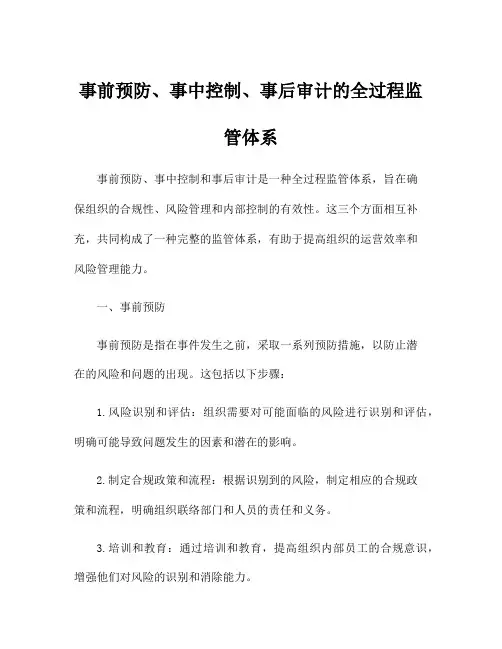 事前预防、事中控制、事后审计的全过程监管体系

事前预防、事中控制和事后审计是一种全过程监管体系，旨在确保组织的合规性、风险管理和内部控制的有效性。这三个方面相互补充，共同构成了一种完整的监管体系，有助于提高组织的运营效率和风险管理能力。

一、事前预防

事前预防是指在事件发生之前，采取一系列预防措施，以防止潜在的风险和问题的出现。这包括以下步骤：

1. 风险识别和评估：组织需要对可能面临的风险进行识别和评估，明确可能导致问题发生的因素和潜在的影响。

2. 制定合规政策和流程：根据识别到的风险，制定相应的合规政策和流程，明确组织联络部门和人员的责任和义务。

3. 培训和教育：通过培训和教育，提高组织内部员工的合规意识，增强他们对风险的识别和消除能力。